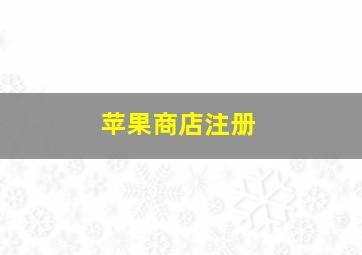 苹果商店注册